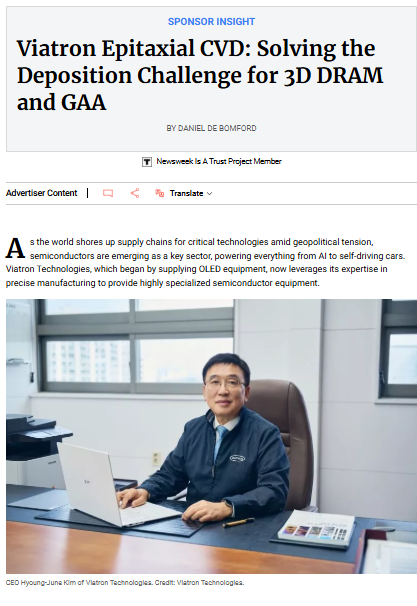 SPONSOR INSIGHT

Viatron Epitaxial CVD: Solving the Deposition Challenge for 3D DRAM and GAA

BY DANIEL DE BOMFORD

Newsweek Is A Trust Project Member

Advertiser Content | Translate

As the world shores up supply chains for critical technologies amid geopolitical tension, semiconductors are emerging as a key sector, powering everything from AI to self-driving cars. Viatron Technologies, which began by supplying OLED equipment, now leverages its expertise in precise manufacturing to provide highly specialized semiconductor equipment.

CEO Hyoung-June Kim of Viatron Technologies. Credit: Viatron Technologies.